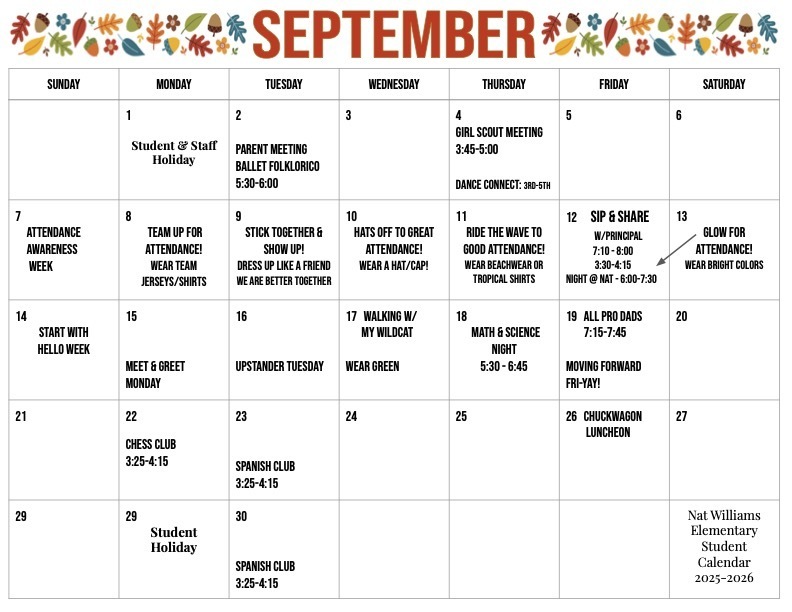 SEPTEMBER

| SUNDAY | MONDAY | TUESDAY | WEDNESDAY | THURSDAY | FRIDAY | SATURDAY |
|---|---|---|---|---|---|---|
| | 1 Student & Staff Holiday | 2 PARENT MEETING BALLET FOLKLORICO 5:30-6:00 | 3 | 4 GIRL SCOUT MEETING 3:45-5:00 DANCE CONNECT: 3RD-5TH | 5 | 6 |
| 7 ATTENDANCE AWARENESS WEEK | 8 TEAM UP FOR ATTENDANCE! WEAR TEAM JERSEYS/SHIRTS | 9 STICK TOGETHER & SHOW UP! DRESS UP LIKE A FRIEND WE ARE BETTER TOGETHER | 10 HATS OFF TO GREAT ATTENDANCE! WEAR A HAT/CAP! | 11 RIDE THE WAVE TO GOOD ATTENDANCE! WEAR BEACHWEAR OR TROPICAL SHIRTS | 12 SIP & SHARE W/PRINCIPAL 7:10 - 8:00 3:30-4:15 NIGHT @ NAT - 6:00-7:30 | 13 GLOW FOR ATTENDANCE! WEAR BRIGHT COLORS |
| 14 START WITH HELLO WEEK | 15 MEET & GREET MONDAY | 16 UPSTANDER TUESDAY | 17 WALKING W/ MY WILDCAT WEAR GREEN | 18 MATH & SCIENCE NIGHT 5:30 - 6:45 | 19 ALL PRO DADS 7:15-7:45 MOVING FORWARD FRI-YAY! | 20 |
| 21 | 22 CHESS CLUB 3:25-4:15 | 23 SPANISH CLUB 3:25-4:15 | 24 | 25 | 26 CHUCKWAGON LUNCHEON | 27 |
| 29 | 29 Student Holiday | 30 SPANISH CLUB 3:25-4:15 | | | | Nat Williams Elementary Student Calendar 2025-2026 |